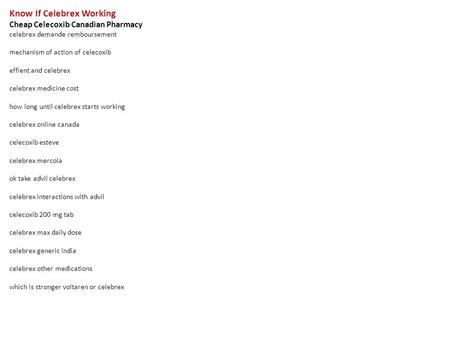 Know If Celebrex Working
Cheap Celecoxib Canadian Pharmacy
celebrex demande remboursement

mechanism of action of celecoxib

effient and celebrex

celebrex medicine cost

how long until celebrex starts working

celebrex online canada

celecoxib esteve

celebrex mercola

ok take advil celebrex

celebrex interactions with advil

celecoxib 200 mg tab

celebrex max daily dose

celebrex generic india

celebrex other medications

which is stronger voltaren or celebrex